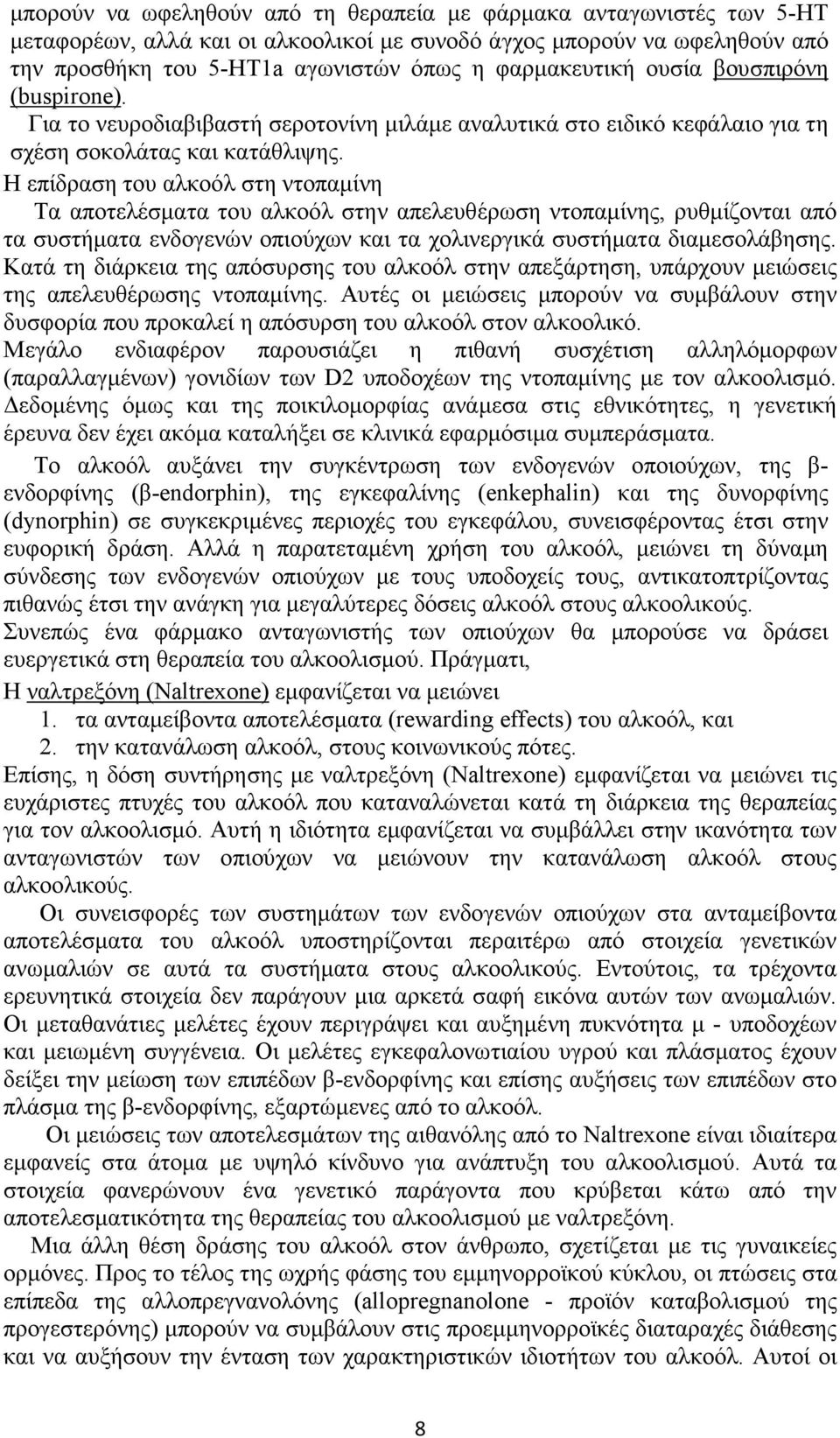 μπορούν να ωφεληθούν από τη θεραπεία με φάρμακα ανταγωνιστές των 5-HT μεταφορέων, αλλά και οι αλκοολικοί με συνοδό άγχος μπορούν να ωφεληθούν από την προσθήκη του 5-HT1a αγωνιστών όπως η φαρμακευτική ουσία βουσπιρόνη (buspirone). Για το νευροδιαβιβαστή σεροτονίνη μιλάμε αναλυτικά στο ειδικό κεφάλαιο για τη σχέση σοκολάτας και κατάθλιψης.

Η επίδραση του αλκοόλ στη ντοπαμίνη

Τα αποτελέσματα του αλκοόλ στην απελευθέρωση ντοπαμίνης, ρυθμίζονται από τα συστήματα ενδογενών οπιούχων και τα χολινεργικά συστήματα διαμεσολάβησης. Κατά τη διάρκεια της απόσυρσης του αλκοόλ στην απεξάρτηση, υπάρχουν μειώσεις της απελευθέρωσης ντοπαμίνης. Αυτές οι μειώσεις μπορούν να συμβάλουν στην δυσφορία που προκαλεί η απόσυρση του αλκοόλ στον αλκοολικό.

Μεγάλο ενδιαφέρον παρουσιάζει η πιθανή συσχέτιση αλληλόμορφων (παραλλαγμένων) γονιδίων των D2 υποδοχέων της ντοπαμίνης με τον αλκοολισμό. Δεδομένης όμως και της ποικιλομορφίας ανάμεσα στις εθνικότητες, η γενετική έρευνα δεν έχει ακόμα καταλήξει σε κλινικά εφαρμόσιμα συμπεράσματα.

Το αλκοόλ αυξάνει την συγκέντρωση των ενδογενών οποιούχων, της β-ενδορφίνης (β-endorphin), της εγκεφαλίνης (enkephalin) και της δυνορφίνης (dynorphin) σε συγκεκριμένες περιοχές του εγκεφάλου, συνεισφέροντας έτσι στην ευφορική δράση. Αλλά η παρατεταμένη χρήση του αλκοόλ, μειώνει τη δύναμη σύνδεσης των ενδογενών οπιούχων με τους υποδοχείς τους, αντικατοπτρίζοντας πιθανώς έτσι την ανάγκη για μεγαλύτερες δόσεις αλκοόλ στους αλκοολικούς.

Συνεπώς ένα φάρμακο ανταγωνιστής των οπιούχων θα μπορούσε να δράσει ευεργετικά στη θεραπεία του αλκοολισμού. Πράγματι,

Η ναλτρεξόνη (Naltrexone) εμφανίζεται να μειώνει
1. τα ανταμείβοντα αποτελέσματα (rewarding effects) του αλκοόλ, και
2. την κατανάλωση αλκοόλ, στους κοινωνικούς πότες.

Επίσης, η δόση συντήρησης με ναλτρεξόνη (Naltrexone) εμφανίζεται να μειώνει τις ευχάριστες πτυχές του αλκοόλ που καταναλώνεται κατά τη διάρκεια της θεραπείας για τον αλκοολισμό. Αυτή η ιδιότητα εμφανίζεται να συμβάλλει στην ικανότητα των ανταγωνιστών των οπιούχων να μειώνουν την κατανάλωση αλκοόλ στους αλκοολικούς.

Οι συνεισφορές των συστημάτων των ενδογενών οπιούχων στα ανταμείβοντα αποτελέσματα του αλκοόλ υποστηρίζονται περαιτέρω από στοιχεία γενετικών ανωμαλιών σε αυτά τα συστήματα στους αλκοολικούς. Εντούτοις, τα τρέχοντα ερευνητικά στοιχεία δεν παράγουν μια αρκετά σαφή εικόνα αυτών των ανωμαλιών. Οι μεταθανάτιες μελέτες έχουν περιγράψει και αυξημένη πυκνότητα μ - υποδοχέων και μειωμένη συγγένεια. Οι μελέτες εγκεφαλονωτιαίου υγρού και πλάσματος έχουν δείξει την μείωση των επιπέδων β-ενδορφίνης και επίσης αυξήσεις των επιπέδων στο πλάσμα της β-ενδορφίνης, εξαρτώμενες από το αλκοόλ.

Οι μειώσεις των αποτελεσμάτων της αιθανόλης από το Naltrexone είναι ιδιαίτερα εμφανείς στα άτομα με υψηλό κίνδυνο για ανάπτυξη του αλκοολισμού. Αυτά τα στοιχεία φανερώνουν ένα γενετικό παράγοντα που κρύβεται κάτω από την αποτελεσματικότητα της θεραπείας του αλκοολισμού με ναλτρεξόνη.

Μια άλλη θέση δράσης του αλκοόλ στον άνθρωπο, σχετίζεται με τις γυναικείες ορμόνες. Προς το τέλος της ωχρής φάσης του εμμηνορροϊκού κύκλου, οι πτώσεις στα επίπεδα της αλλοπρεγνανολόνης (allopregnanolone - προϊόν καταβολισμού της προγεστερόνης) μπορούν να συμβάλουν στις προεμμηνορροϊκές διαταραχές διάθεσης και να αυξήσουν την ένταση των χαρακτηριστικών ιδιοτήτων του αλκοόλ. Αυτοί οι

8